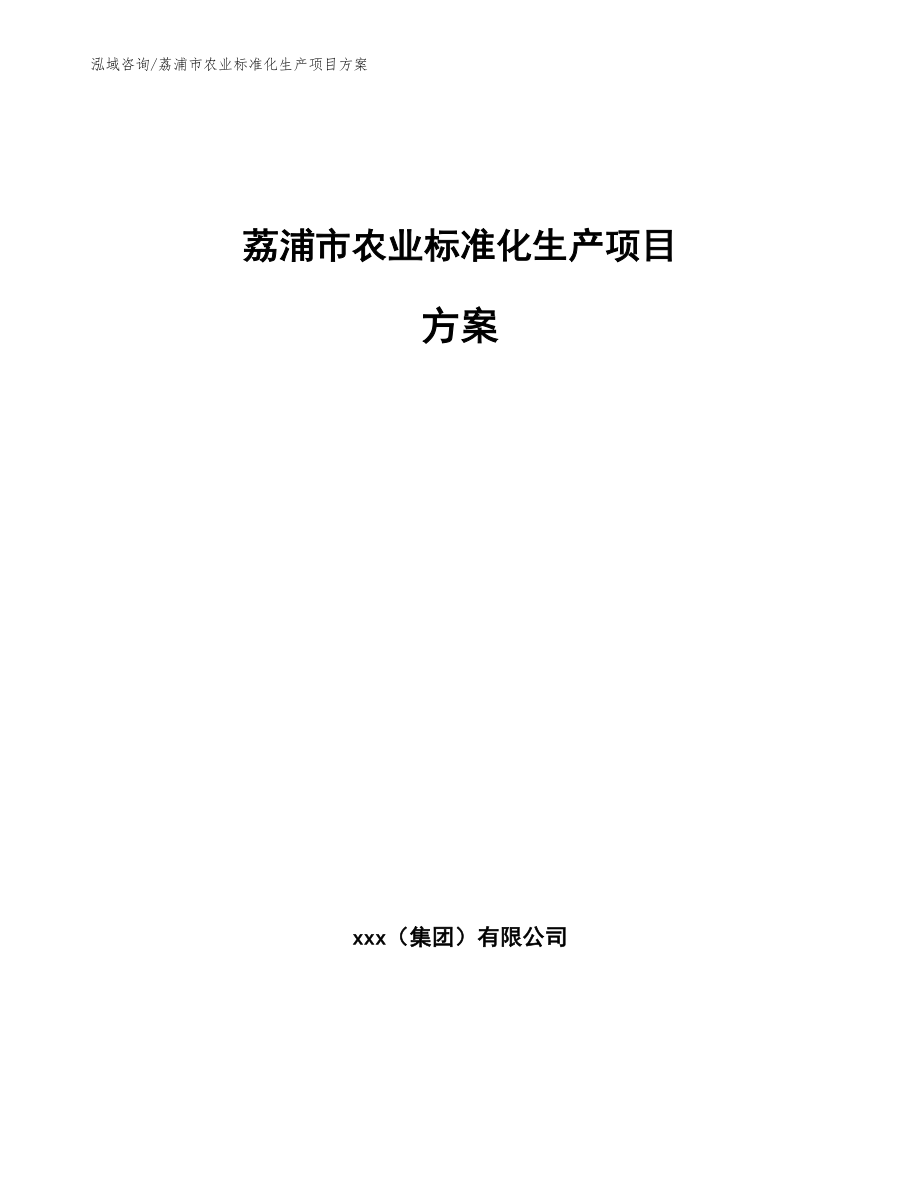 泓域咨询/荔浦市农业标准化生产项目方案

荔浦市农业标准化生产项目

方案

xxx（集团）有限公司